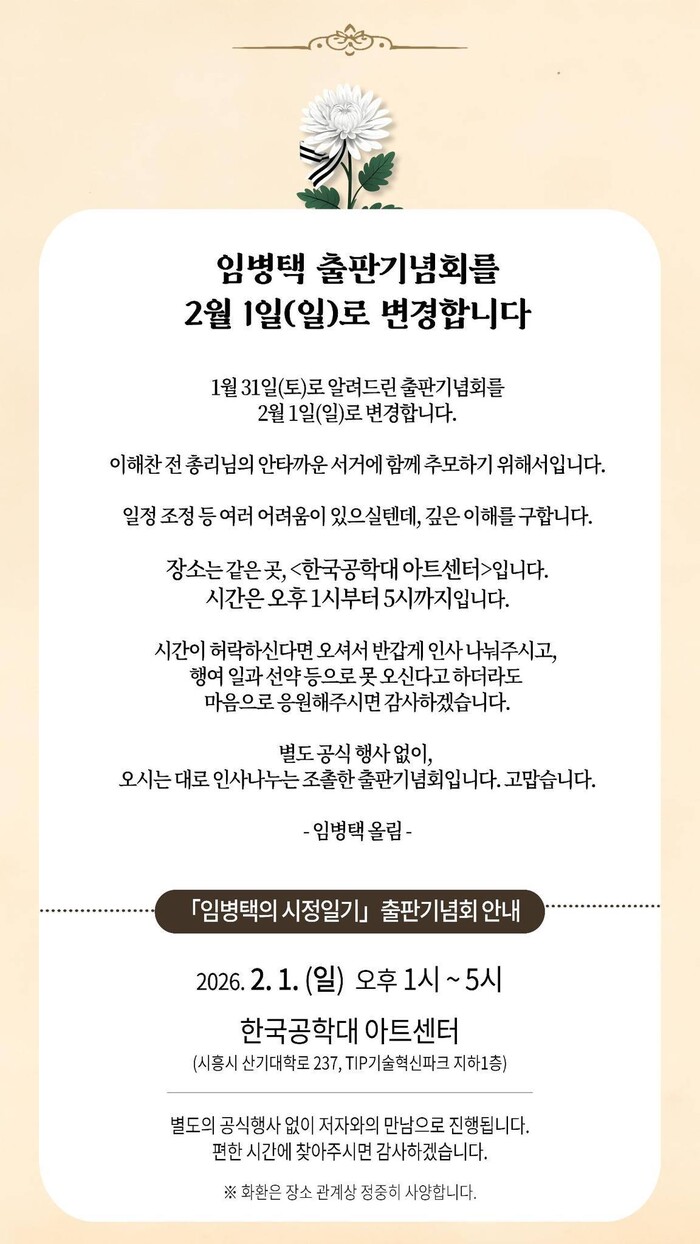 임병택 출판기념회를
2월 1일(일)로 변경합니다

1월 31일(토)로 알려드린 출판기념회를
2월 1일(일)로 변경합니다.

이해찬 전 총리님의 안타까운 서거에 함께 추모하기 위해서입니다.

일정 조정 등 여러 어려움이 있으실텐데, 깊은 이해를 구합니다.

장소는 같은 곳, <한국공학대 아트센터>입니다.
시간은 오후 1시부터 5시까지입니다.

시간이 허락하신다면 오셔서 반갑게 인사 나눠주시고,
행여 일과 선약 등으로 못 오신다고 하더라도
마음으로 응원해주시면 감사하겠습니다.

별도 공식 행사 없이,
오시는 대로 인사나누는 조촐한 출판기념회입니다. 고맙습니다.

- 임병택 올림 -

「임병택의 시정일기」 출판기념회 안내

2026. 2. 1. (일) 오후 1시 ~ 5시

한국공학대 아트센터
(시흥시 산기대학로 237, TIP기술혁신파크 지하1층)

별도의 공식행사 없이 저자와의 만남으로 진행됩니다.
편한 시간에 찾아주시면 감사하겠습니다.

※ 화환은 장소 관계상 정중히 사양합니다.